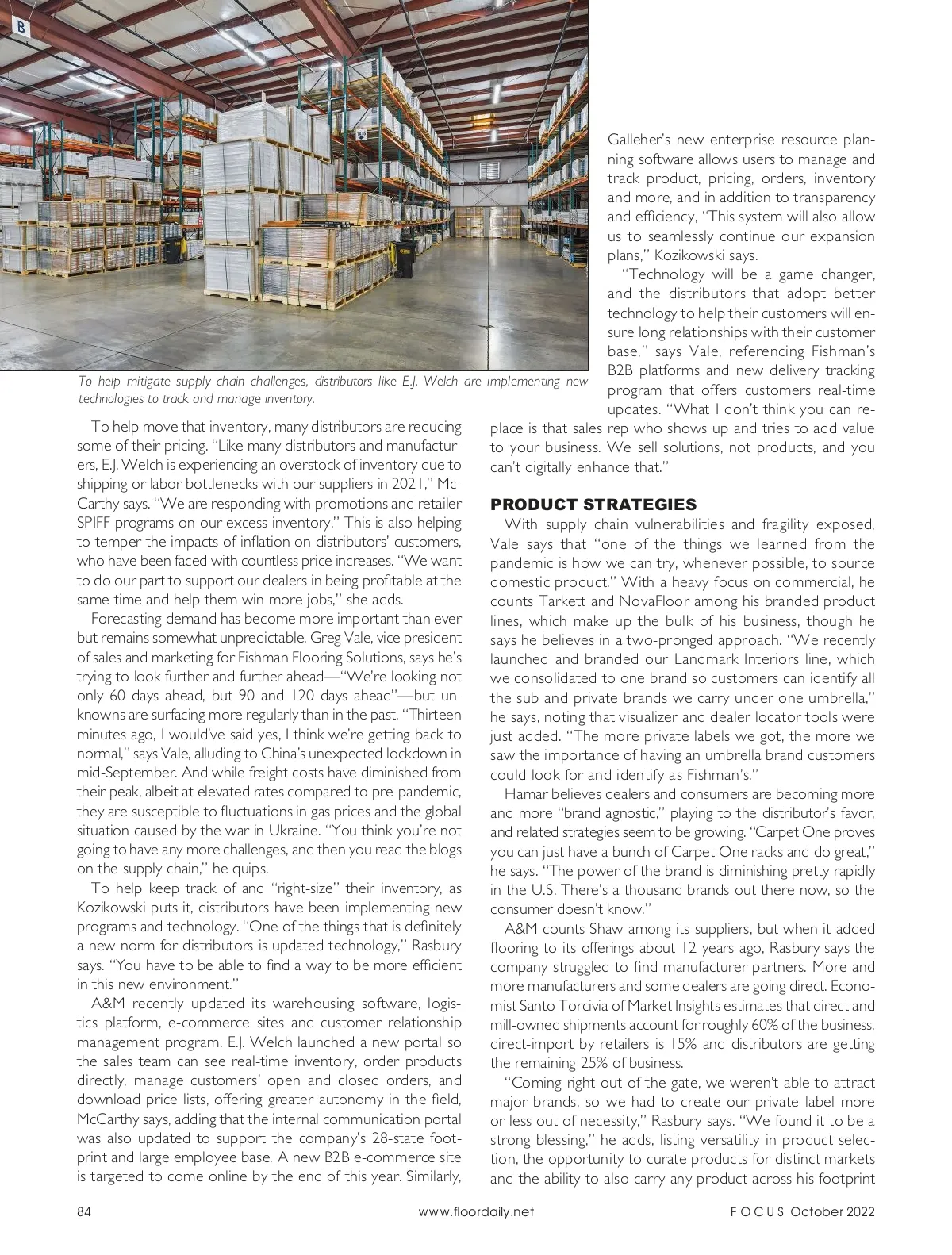 B

To help mitigate supply chain challenges, distributors like E.J. Welch are implementing new technologies to track and manage inventory.

To help move that inventory, many distributors are reducing some of their pricing. "Like many distributors and manufacturers, E.J. Welch is experiencing an overstock of inventory due to shipping or labor bottlenecks with our suppliers in 2021," McCarthy says. "We are responding with promotions and retailer SPIFF programs on our excess inventory." This is also helping to temper the impacts of inflation on distributors' customers, who have been faced with countless price increases. "We want to do our part to support our dealers in being profitable at the same time and help them win more jobs," she adds.

Forecasting demand has become more important than ever but remains somewhat unpredictable. Greg Vale, vice president of sales and marketing for Fishman Flooring Solutions, says he's trying to look further and further ahead—"We're looking not only 60 days ahead, but 90 and 120 days ahead"—but unknowns are surfacing more regularly than in the past. "Thirteen minutes ago, I would've said yes, I think we're getting back to normal," says Vale, alluding to China's unexpected lockdown in mid-September. And while freight costs have diminished from their peak, albeit at elevated rates compared to pre-pandemic, they are susceptible to fluctuations in gas prices and the global situation caused by the war in Ukraine. "You think you're not going to have any more challenges, and then you read the blogs on the supply chain," he quips.

To help keep track of and "right-size" their inventory, as Kozikowski puts it, distributors have been implementing new programs and technology. "One of the things that is definitely a new norm for distributors is updated technology," Rasbury says. "You have to be able to find a way to be more efficient in this new environment."

A&M recently updated its warehousing software, logistics platform, e-commerce sites and customer relationship management program. E.J. Welch launched a new portal so the sales team can see real-time inventory, order products directly, manage customers' open and closed orders, and download price lists, offering greater autonomy in the field, McCarthy says, adding that the internal communication portal was also updated to support the company's 28-state footprint and large employee base. A new B2B e-commerce site is targeted to come online by the end of this year. Similarly, Galleher's new enterprise resource planning software allows users to manage and track product, pricing, orders, inventory and more, and in addition to transparency and efficiency, "This system will also allow us to seamlessly continue our expansion plans," Kozikowski says.

"Technology will be a game changer, and the distributors that adopt better technology to help their customers will ensure long relationships with their customer base," says Vale, referencing Fishman's B2B platforms and new delivery tracking program that offers customers real-time updates. "What I don't think you can replace is that sales rep who shows up and tries to add value to your business. We sell solutions, not products, and you can't digitally enhance that."

PRODUCT STRATEGIES

With supply chain vulnerabilities and fragility exposed, Vale says that "one of the things we learned from the pandemic is how we can try, whenever possible, to source domestic product." With a heavy focus on commercial, he counts Tarkett and NovaFloor among his branded product lines, which make up the bulk of his business, though he says he believes in a two-pronged approach. "We recently launched and branded our Landmark Interiors line, which we consolidated to one brand so customers can identify all the sub and private brands we carry under one umbrella," he says, noting that visualizer and dealer locator tools were just added. "The more private labels we got, the more we saw the importance of having an umbrella brand customers could look for and identify as Fishman's."

Hamar believes dealers and consumers are becoming more and more "brand agnostic," playing to the distributor's favor, and related strategies seem to be growing. "Carpet One proves you can just have a bunch of Carpet One racks and do great," he says. "The power of the brand is diminishing pretty rapidly in the U.S. There's a thousand brands out there now, so the consumer doesn't know."

A&M counts Shaw among its suppliers, but when it added flooring to its offerings about 12 years ago, Rasbury says the company struggled to find manufacturer partners. More and more manufacturers and some dealers are going direct. Economist Santo Torcivia of Market Insights estimates that direct and mill-owned shipments account for roughly 60% of the business, direct-import by retailers is 15% and distributors are getting the remaining 25% of business.

"Coming right out of the gate, we weren't able to attract major brands, so we had to create our private label more or less out of necessity," Rasbury says. "We found it to be a strong blessing," he adds, listing versatility in product selection, the opportunity to curate products for distinct markets and the ability to also carry any product across his footprint

84 www.floordaily.net FOCUS October 2022